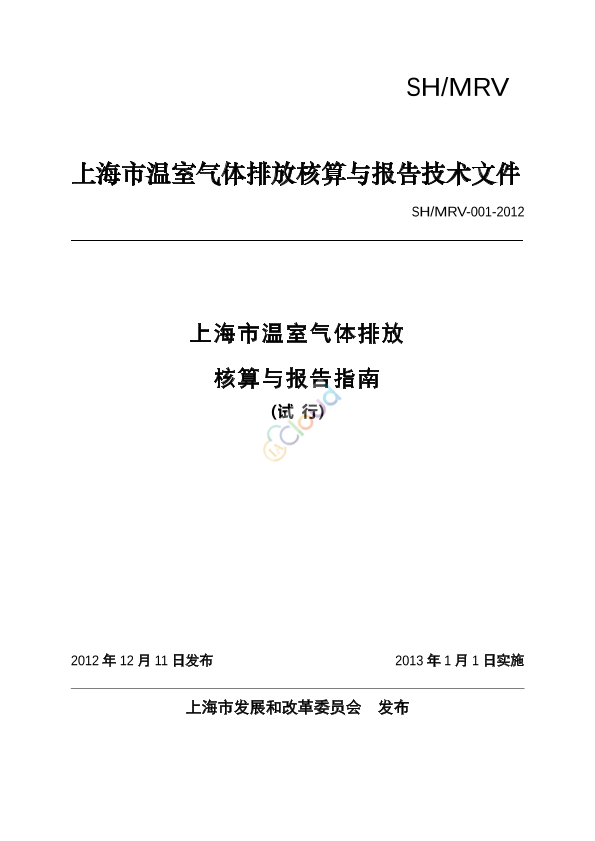 SH/MRV

上海市温室气体排放核算与报告技术文件

SH/MRV-001-2012

上海市温室气体排放

核算与报告指南

(试 行)

2012 年 12 月 11 日发布

2013 年 1 月 1 日实施

上海市发展和改革委员会 发布